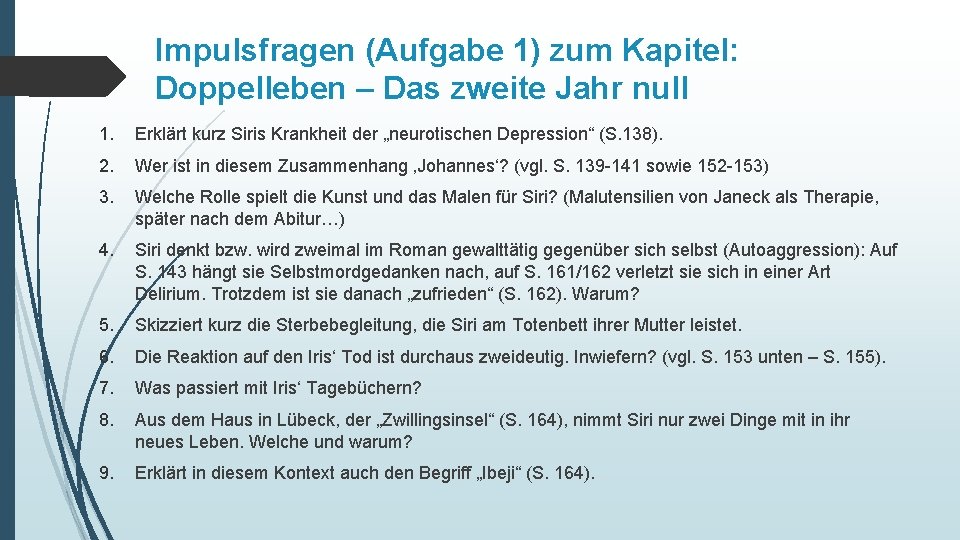 Impulsfragen (Aufgabe 1) zum Kapitel: Doppelleben – Das zweite Jahr null

1. Erklärt kurz Siris Krankheit der „neurotischen Depression“ (S.138).

2. Wer ist in diesem Zusammenhang ‚Johannes‘? (vgl. S. 139-141 sowie 152-153)

3. Welche Rolle spielt die Kunst und das Malen für Siri? (Malutensilien von Janeck als Therapie, später nach dem Abitur…)

4. Siri denkt bzw. wird zweimal im Roman gewalttätig gegenüber sich selbst (Autoaggression): Auf S. 143 hängt sie Selbstmordgedanken nach, auf S. 161/162 verletzt sie sich in einer Art Delirium. Trotzdem ist sie danach „zufrieden“ (S. 162). Warum?

5. Skizziert kurz die Sterbebegleitung, die Siri am Totenbett ihrer Mutter leistet.

6. Die Reaktion auf den Iris‘ Tod ist durchaus zweideutig. Inwiefern? (vgl. S. 153 unten – S. 155).

7. Was passiert mit Iris‘ Tagebüchern?

8. Aus dem Haus in Lübeck, der „Zwillingsinsel“ (S. 164), nimmt Siri nur zwei Dinge mit in ihr neues Leben. Welche und warum?

9. Erklärt in diesem Kontext auch den Begriff „Ibeji“ (S. 164).